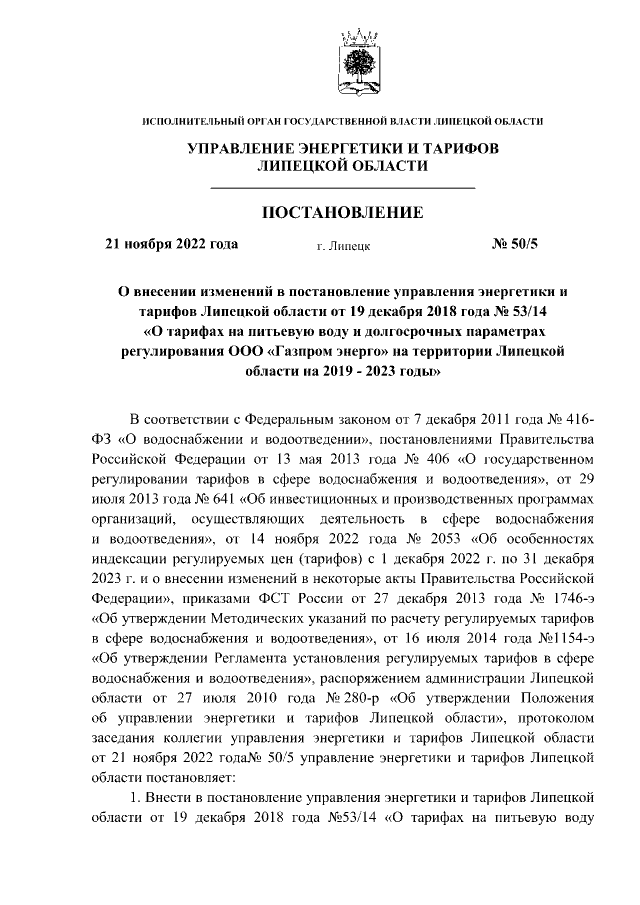 ИСПОЛНИТЕЛЬНЫЙ ОРГАН ГОСУДАРСТВЕННОЙ ВЛАСТИ ЛИПЕЦКОЙ ОБЛАСТИ

УПРАВЛЕНИЕ ЭНЕРГЕТИКИ И ТАРИФОВ ЛИПЕЦКОЙ ОБЛАСТИ

ПОСТАНОВЛЕНИЕ

21 ноября 2022 года г. Липецк № 50/5

О внесении изменений в постановление управления энергетики и тарифов Липецкой области от 19 декабря 2018 года № 53/14 «О тарифах на питьевую воду и долгосрочных параметрах регулирования ООО «Газпром энерго» на территории Липецкой области на 2019 - 2023 годы»

В соответствии с Федеральным законом от 7 декабря 2011 года № 416-ФЗ «О водоснабжении и водоотведении», постановлениями Правительства Российской Федерации от 13 мая 2013 года № 406 «О государственном регулировании тарифов в сфере водоснабжения и водоотведения», от 29 июля 2013 года № 641 «Об инвестиционных и производственных программах организаций, осуществляющих деятельность в сфере водоснабжения и водоотведения», от 14 ноября 2022 года № 2053 «Об особенностях индексации регулируемых цен (тарифов) с 1 декабря 2022 г. по 31 декабря 2023 г. и о внесении изменений в некоторые акты Правительства Российской Федерации», приказами ФСТ России от 27 декабря 2013 года № 1746-э «Об утверждении Методических указаний по расчету регулируемых тарифов в сфере водоснабжения и водоотведения», от 16 июля 2014 года №1154-э «Об утверждении Регламента установления регулируемых тарифов в сфере водоснабжения и водоотведения», распоряжением администрации Липецкой области от 27 июля 2010 года № 280-р «Об утверждении Положения об управлении энергетики и тарифов Липецкой области», протоколом заседания коллегии управления энергетики и тарифов Липецкой области от 21 ноября 2022 года№ 50/5 управление энергетики и тарифов Липецкой области постановляет:

1. Внести в постановление управления энергетики и тарифов Липецкой области от 19 декабря 2018 года №53/14 «О тарифах на питьевую воду